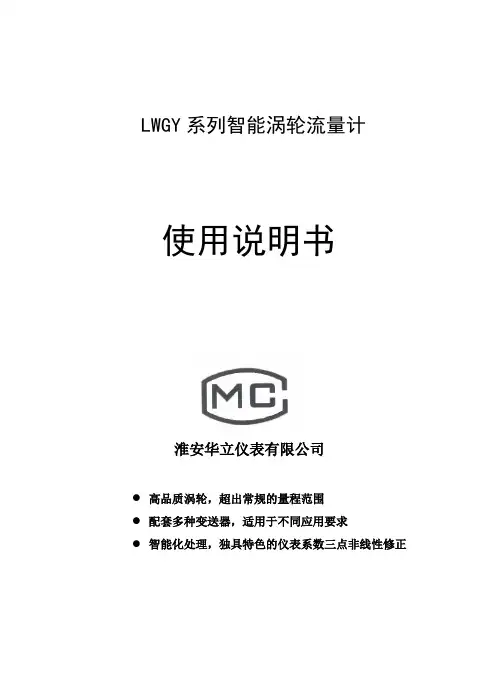 LWGY系列智能涡轮流量计

使用说明书

MC

淮安华立仪表有限公司

• 高品质涡轮，超出常规的量程范围
• 配套多种变送器，适用于不同应用要求
• 智能化处理，独具特色的仪表系数三点非线性修正